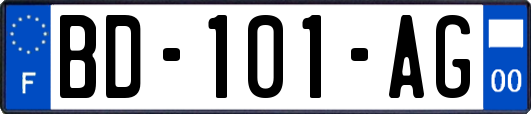 F
BD-101-AG
00